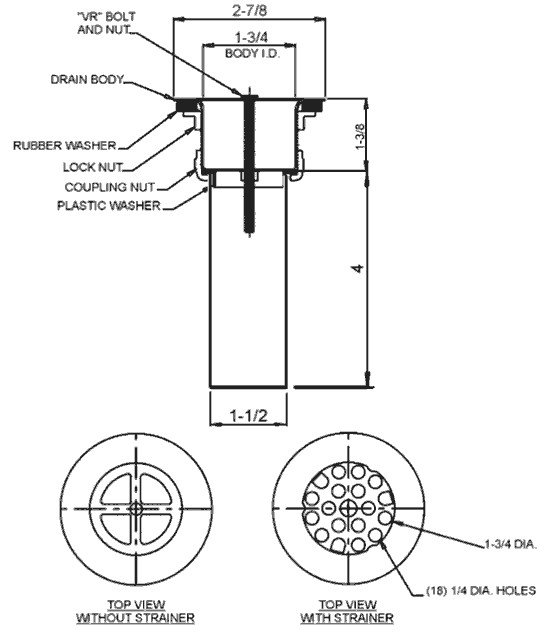 "VR" BOLT
AND NUT

2-7/8

1-3/4
BODY I.D.

DRAIN BODY

RUBBER WASHER

LOCK NUT

COUPLING NUT

PLASTIC WASHER

1-3/8

4

1-1/2

1-3/4 DIA.

(18) 1/4 DIA. HOLES

TOP VIEW
WITHOUT STRAINER

TOP VIEW
WITH STRAINER